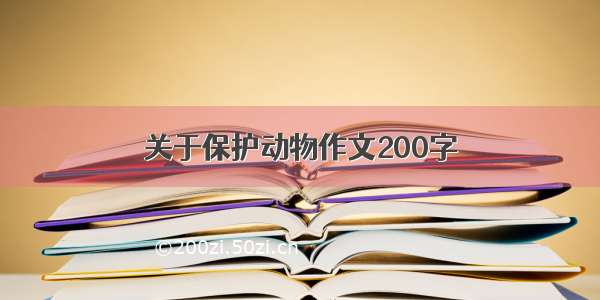 关于保护动物作文200字

©200zi.50zi.cn